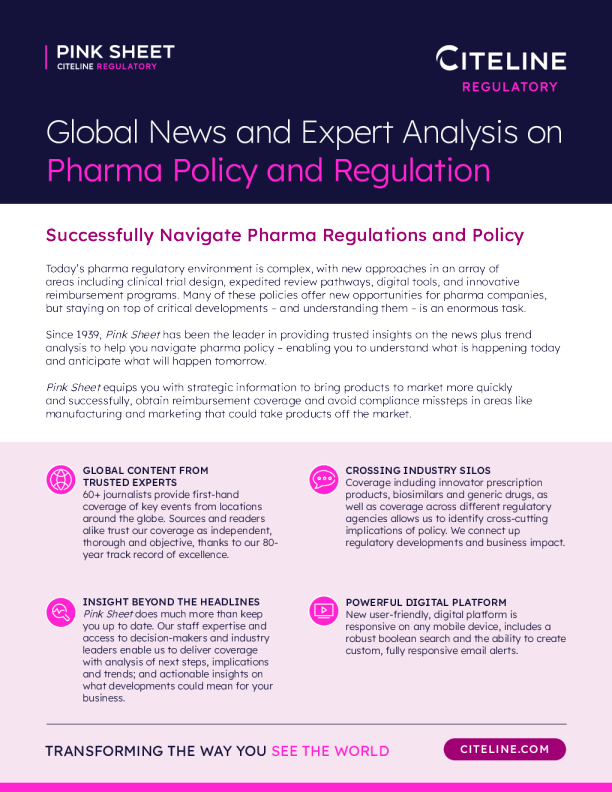 PINK SHEET
CITELINE REGULATORY

CITELINE
REGULATORY

Global News and Expert Analysis on
Pharma Policy and Regulation

Successfully Navigate Pharma Regulations and Policy

Today's pharma regulatory environment is complex, with new approaches in an array of areas including clinical trial design, expedited review pathways, digital tools, and innovative reimbursement programs. Many of these policies offer new opportunities for pharma companies, but staying on top of critical developments – and understanding them – is an enormous task.

Since 1939, Pink Sheet has been the leader in providing trusted insights on the news plus trend analysis to help you navigate pharma policy – enabling you to understand what is happening today and anticipate what will happen tomorrow.

Pink Sheet equips you with strategic information to bring products to market more quickly and successfully, obtain reimbursement coverage and avoid compliance missteps in areas like manufacturing and marketing that could take products off the market.

GLOBAL CONTENT FROM TRUSTED EXPERTS
60+ journalists provide first-hand coverage of key events from locations around the globe. Sources and readers alike trust our coverage as independent, thorough and objective, thanks to our 80-year track record of excellence.

INSIGHT BEYOND THE HEADLINES
Pink Sheet does much more than keep you up to date. Our staff expertise and access to decision-makers and industry leaders enable us to deliver coverage with analysis of next steps, implications and trends; and actionable insights on what developments could mean for your business.

CROSSING INDUSTRY SILOS
Coverage including innovator prescription products, biosimilars and generic drugs, as well as coverage across different regulatory agencies allows us to identify cross-cutting implications of policy. We connect up regulatory developments and business impact.

POWERFUL DIGITAL PLATFORM
New user-friendly, digital platform is responsive on any mobile device, includes a robust boolean search and the ability to create custom, fully responsive email alerts.

TRANSFORMING THE WAY YOU SEE THE WORLD

CITELINE.COM